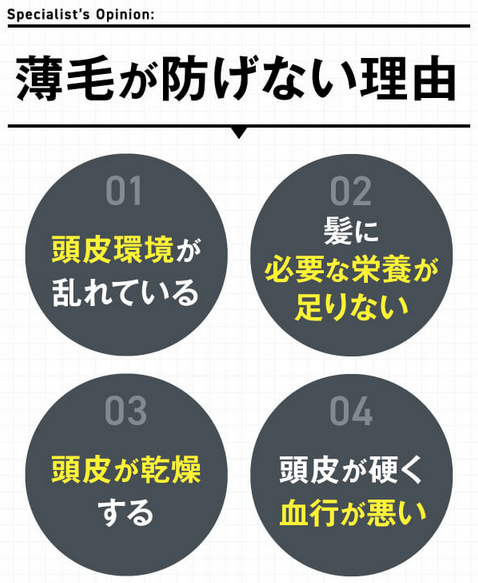 Specialist's Opinion:

薄毛が防げない理由

01

頭皮環境が乱れている

02

髪に必要な栄養が足りない

03

頭皮が乾燥する

04

頭皮が硬く血行が悪い